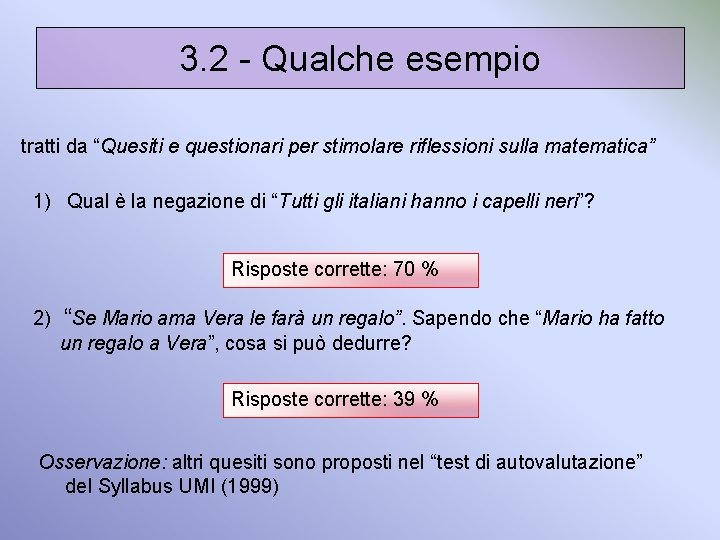 3.2 - Qualche esempio

tratti da "Quesiti e questionari per stimolare riflessioni sulla matematica"

1) Qual è la negazione di "Tutti gli italiani hanno i capelli neri"?

Risposte corrette: 70 %

2) "Se Mario ama Vera le farà un regalo". Sapendo che "Mario ha fatto un regalo a Vera", cosa si può dedurre?

Risposte corrette: 39 %

Osservazione: altri quesiti sono proposti nel "test di autovalutazione" del Syllabus UMI (1999)